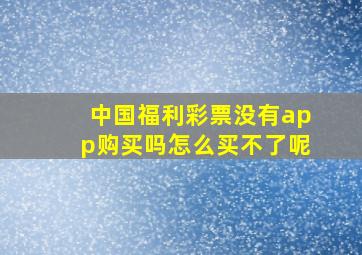 中国福利彩票没有app购买吗怎么买不了呢